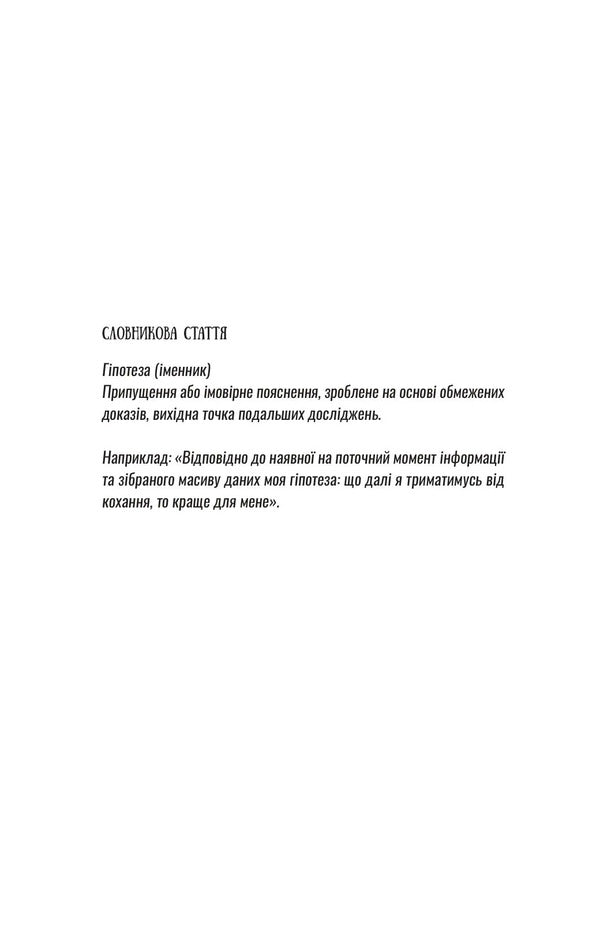 СЛОВНИКОВА СТАТТЯ

Гіпотеза (іменник)
Припущення або імовірне пояснення, зроблене на основі обмежених доказів, вихідна точка подальших досліджень.

Наприклад: «Відповідно до наявної на поточний момент інформації та зібраного масиву даних моя гіпотеза: що далі я триматимусь від кохання, то краще для мене».